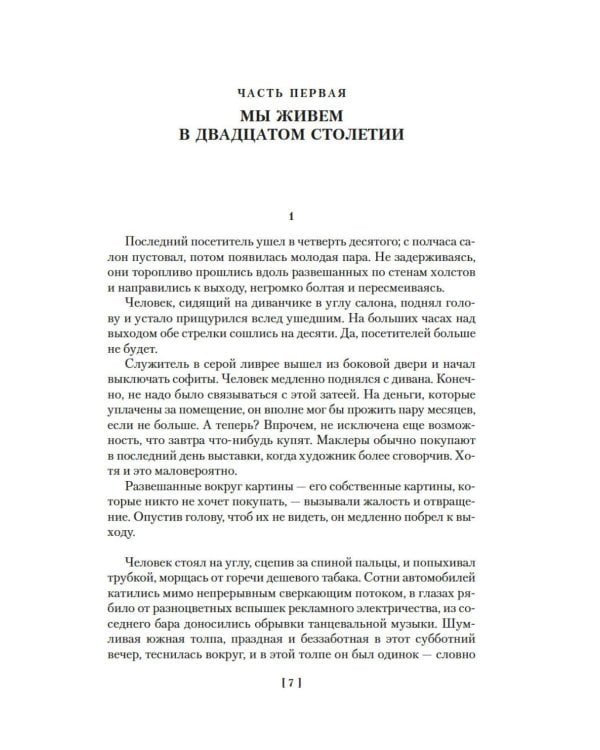 ЧАСТЬ ПЕРВАЯ
МЫ ЖИВЕМ
В ДВАДЦАТОМ СТОЛЕТИИ

1

Последний посетитель ушел в четверть десятого; с полчаса салон пустовал, потом появилась молодая пара. Не задерживаясь, они торопливо прошлись вдоль развешанных по стенам холстов и направились к выходу, негромко болтая и пересмеиваясь.

Человек, сидящий на диванчике в углу салона, поднял голову и устало прищурился вслед ушедшим. На больших часах над выходом обе стрелки сошлись на десяти. Да, посетителей больше не будет.

Служитель в серой ливрее вышел из боковой двери и начал выключать софиты. Человек медленно поднялся с дивана. Конечно, не надо было связываться с этой затеей. На деньги, которые уплачены за помещение, он вполне мог бы прожить пару месяцев, если не больше. А теперь? Впрочем, не исключена еще возможность, что завтра что-нибудь купят. Маклеры обычно покупают в последний день выставки, когда художник более сговорчив. Хотя и это маловероятно.

Развешанные вокруг картины — его собственные картины, которые никто не хочет покупать, — вызывали жалость и отвращение. Опустив голову, чтоб их не видеть, он медленно побрел к выходу.

Человек стоял на углу, сцепив за спиной пальцы, и попыхивал трубкой, морщась от горечи дешевого табака. Сотни автомобилей катились мимо непрерывным сверкающим потоком, в глазах рябило от разноцветных вспышек рекламного электричества, из соседнего бара доносились обрывки танцевальной музыки. Шумливая южная толпа, праздная и беззаботная в этот субботний вечер, теснилась вокруг, и в этой толпе он был одинок — словно

[ 7 ]